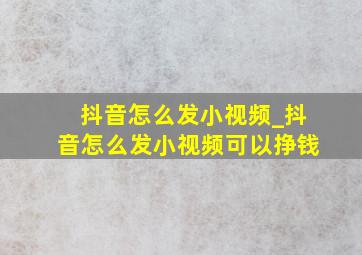 抖音怎么发小视频_抖音怎么发小视频可以挣钱